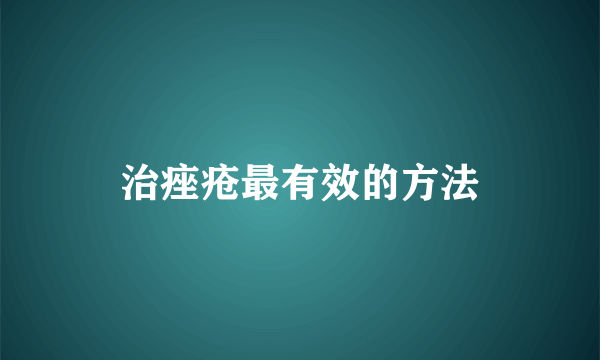 治痤疮最有效的方法